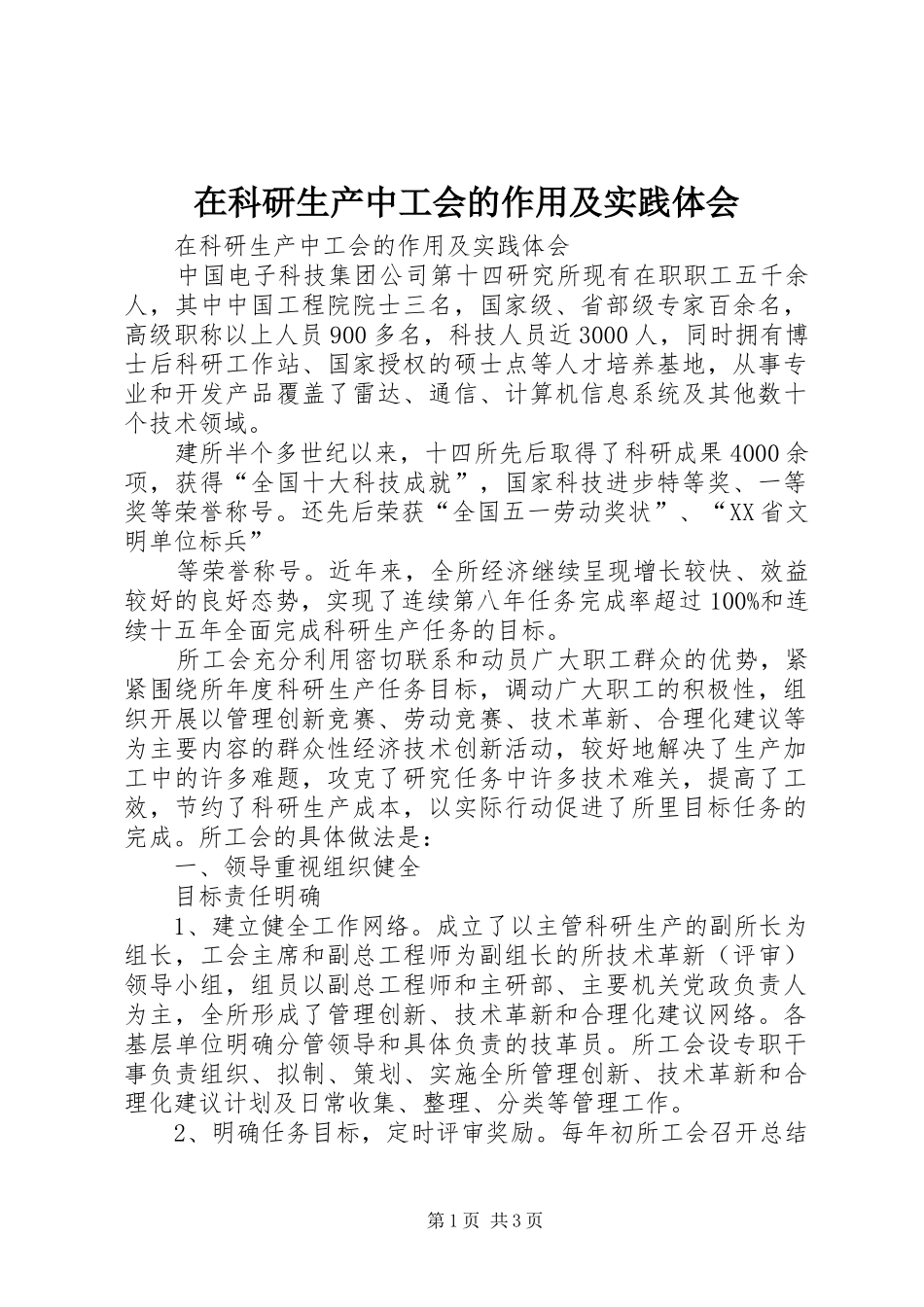 在科研生产中工会的作用及实践体会

在科研生产中工会的作用及实践体会

中国电子科技集团公司第十四研究所现有在职职工五千余人，其中中国工程院院士三名，国家级、省部级专家百余名，高级职称以上人员900多名，科技人员近3000人，同时拥有博士后科研工作站、国家授权的硕士点等人才培养基地，从事专业和开发产品覆盖了雷达、通信、计算机信息系统及其他数十个技术领域。

建所半个多世纪以来，十四所先后取得了科研成果4000余项，获得“全国十大科技成就”，国家科技进步特等奖、一等奖等荣誉称号。还先后荣获“全国五一劳动奖状”、“XX省文明单位标兵”

等荣誉称号。近年来，全所经济继续呈现增长较快、效益较好的良好态势，实现了连续第八年任务完成率超过100%和连续十五年全面完成科研生产任务的目标。

所工会充分利用密切联系和动员广大职工群众的优势，紧紧围绕所年度科研生产任务目标，调动广大职工的积极性，组织开展以管理创新竞赛、劳动竞赛、技术革新、合理化建议等为主要内容的群众性经济技术创新活动，较好地解决了生产加工中的许多难题，攻克了研究任务中许多技术难关，提高了工效，节约了科研生产成本，以实际行动促进了所里目标任务的完成。所工会的具体做法是：

一、领导重视组织健全

目标责任明确

1、建立健全工作网络。成立了以主管科研生产的副所长为组长，工会主席和副总工程师为副组长的所技术革新（评审）领导小组，组员以副总工程师和主研部、主要机关党政负责人为主，全所形成了管理创新、技术革新和合理化建议网络。各基层单位明确分管领导和具体负责的技革员。所工会设专职干事负责组织、拟制、策划、实施全所管理创新、技术革新和合理化建议计划及日常收集、整理、分类等管理工作。

2、明确任务目标，定时评审奖励。每年初所工会召开总结

第1页 共3页